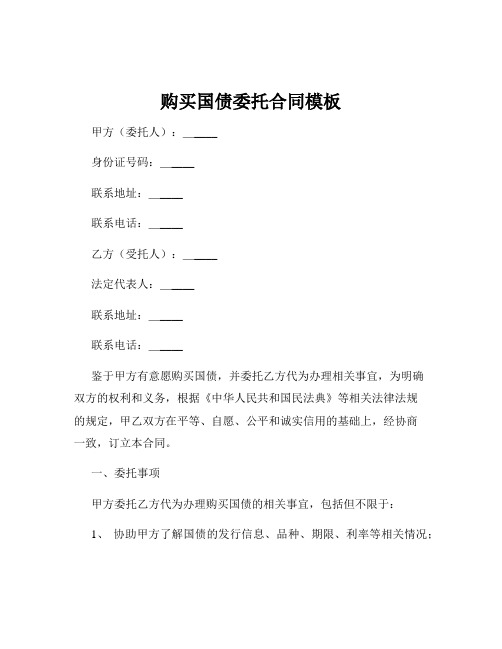 购买国债委托合同模板

甲方（委托人）：______

身份证号码：______

联系地址：______

联系电话：______

乙方（受托人）：______

法定代表人：______

联系地址：______

联系电话：______

鉴于甲方有意愿购买国债，并委托乙方代为办理相关事宜，为明确双方的权利和义务，根据《中华人民共和国民法典》等相关法律法规的规定，甲乙双方在平等、自愿、公平和诚实信用的基础上，经协商一致，订立本合同。

一、委托事项

甲方委托乙方代为办理购买国债的相关事宜，包括但不限于：

1、 协助甲方了解国债的发行信息、品种、期限、利率等相关情况；